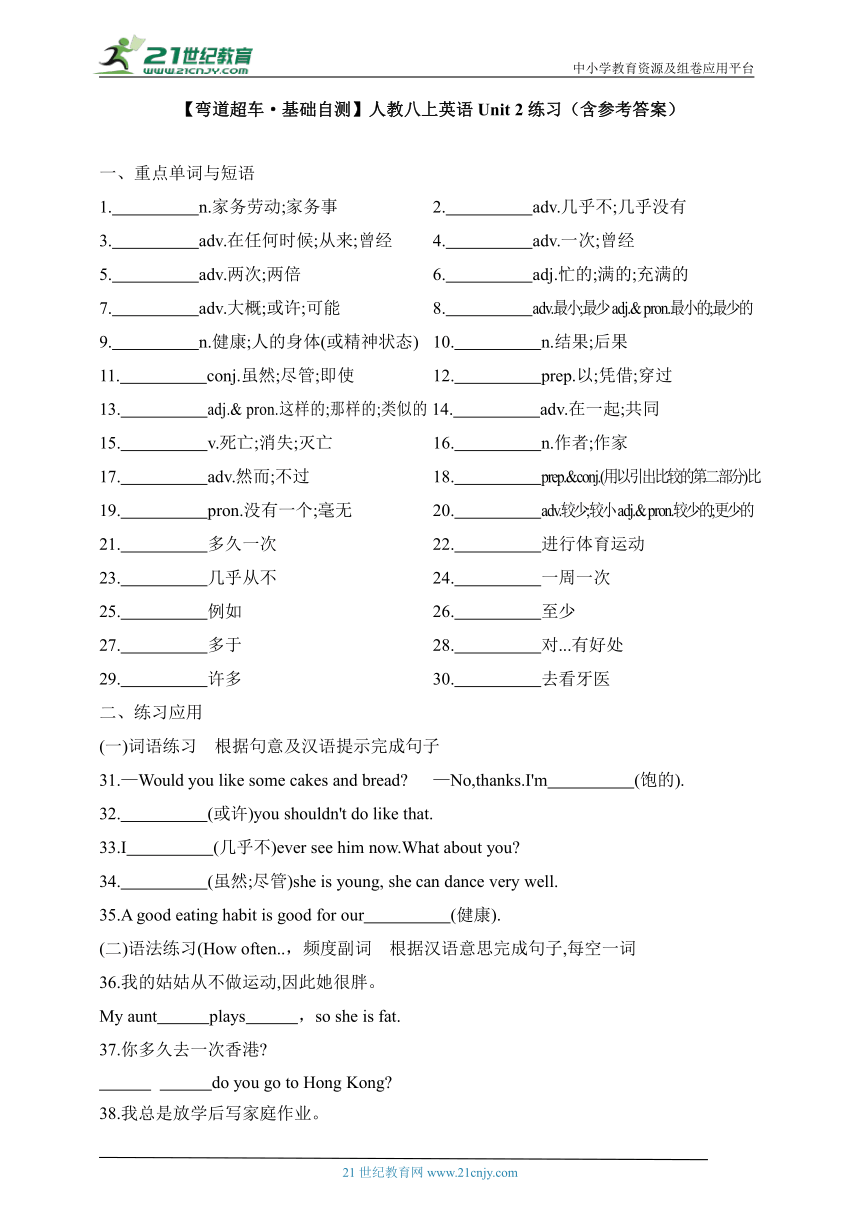 21世纪教育
www.21cnjy.com

中小学教育资源及组卷应用平台

【弯道超车·基础自测】人教八上英语 Unit 2 练习（含参考答案）

一、重点单词与短语

1.__________n.家务劳动;家务事

2.__________adv.几乎不;几乎没有

3.__________adv.在任何时候;从来;曾经

4.__________adv.一次;曾经

5.__________adv.两次;两倍

6.__________adj.忙的;满的;充满的

7.__________adv.大概;或许;可能

8.__________adv.最小;最少 adj.& pron.最小的;最少的

9.__________n.健康;人的身体(或精神状态)

10.__________n.结果;后果

11.__________conj.虽然;尽管;即使

12.__________prep.以;凭借;穿过

13.__________adj.& pron.这样的;那样的;类似的

14.__________adv.在一起;共同

15.__________v.死亡;消失;灭亡

16.__________n.作者;作家

17.__________adv.然而;不过

18.__________prep.&conj.(用以引出比较的第二部分)比

19.__________pron.没有一个;毫无

20.__________adv.较少;较小 adj.& pron.较少的;更少的

21.__________多久一次

22.__________进行体育运动

23.__________几乎从不

24.__________一周一次

25.__________例如

26.__________至少

27.__________多于

28.__________对...有好处

29.__________许多

30.__________去看牙医

二、练习应用

(一)词语练习　根据句意及汉语提示完成句子

31.—Would you like some cakes and bread?　—No,thanks.I'm__________(饱的).

32.__________(或许)you shouldn't do like that.

33.I__________(几乎不)ever see him now.What about you?

34.__________(虽然;尽管)she is young, she can dance very well.

35.A good eating habit is good for our__________(健康).

(二)语法练习(How often..，频度副词　根据汉语意思完成句子,每空一词

36.我的姑姑从不做运动,因此她很胖。

My aunt______plays______，so she is fat.

37.你多久去一次香港?

______ ______do you go to Hong Kong?

38.我总是放学后写家庭作业。

21 世纪教育网 www.21cnjy.com